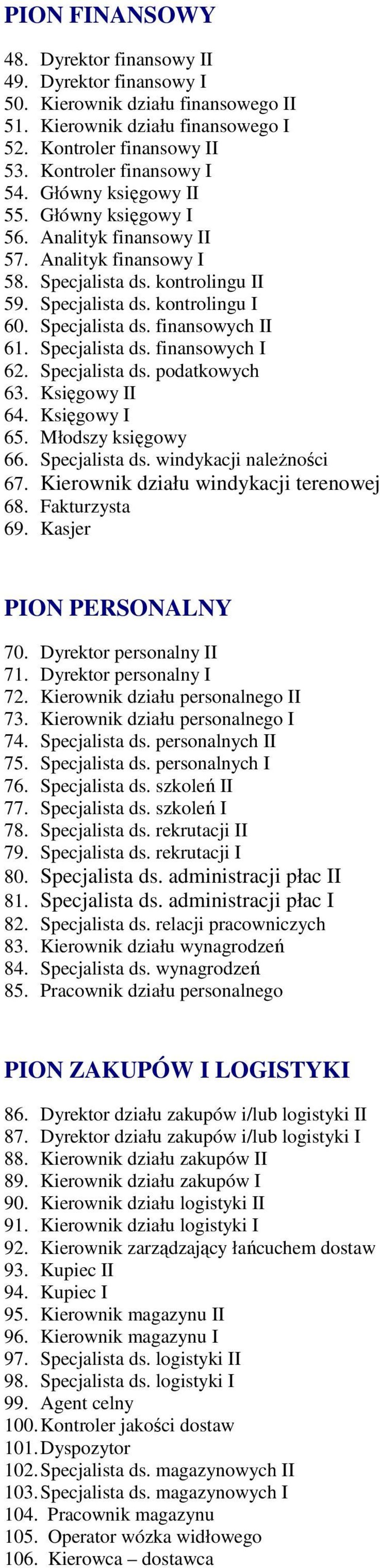 PION FINANSOWY

48. Dyrektor finansowy II
49. Dyrektor finansowy I
50. Kierownik działu finansowego II
51. Kierownik działu finansowego I
52. Kontroler finansowy II
53. Kontroler finansowy I
54. Główny księgowy II
55. Główny księgowy I
56. Analityk finansowy II
57. Analityk finansowy I
58. Specjalista ds. kontrolingu II
59. Specjalista ds. kontrolingu I
60. Specjalista ds. finansowych II
61. Specjalista ds. finansowych I
62. Specjalista ds. podatkowych
63. Księgowy II
64. Księgowy I
65. Młodszy księgowy
66. Specjalista ds. windykacji należności
67. Kierownik działu windykacji terenowej
68. Fakturzysta
69. Kasjer

PION PERSONALNY

70. Dyrektor personalny II
71. Dyrektor personalny I
72. Kierownik działu personalnego II
73. Kierownik działu personalnego I
74. Specjalista ds. personalnych II
75. Specjalista ds. personalnych I
76. Specjalista ds. szkoleń II
77. Specjalista ds. szkoleń I
78. Specjalista ds. rekrutacji II
79. Specjalista ds. rekrutacji I
80. Specjalista ds. administracji płac II
81. Specjalista ds. administracji płac I
82. Specjalista ds. relacji pracowniczych
83. Kierownik działu wynagrodzeń
84. Specjalista ds. wynagrodzeń
85. Pracownik działu personalnego

PION ZAKUPÓW I LOGISTYKI

86. Dyrektor działu zakupów i/lub logistyki II
87. Dyrektor działu zakupów i/lub logistyki I
88. Kierownik działu zakupów II
89. Kierownik działu zakupów I
90. Kierownik działu logistyki II
91. Kierownik działu logistyki I
92. Kierownik zarządzający łańcuchem dostaw
93. Kupiec II
94. Kupiec I
95. Kierownik magazynu II
96. Kierownik magazynu I
97. Specjalista ds. logistyki II
98. Specjalista ds. logistyki I
99. Agent celny
100. Kontroler jakości dostaw
101. Dyspozytor
102. Specjalista ds. magazynowych II
103. Specjalista ds. magazynowych I
104. Pracownik magazynu
105. Operator wózka widłowego
106. Kierowca – dostawca